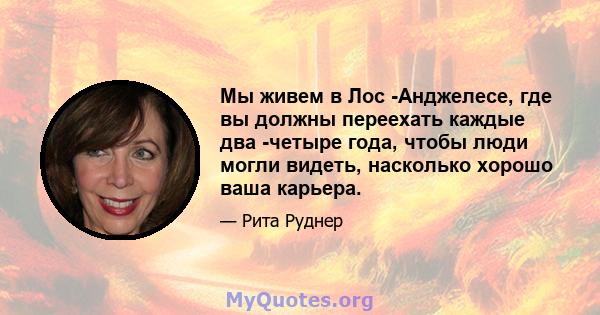 Мы живем в Лос -Анджелесе, где вы должны переехать каждые два -четыре года, чтобы люди могли видеть, насколько хорошо ваша карьера.

— Рита Руднер

MyQuotes.org